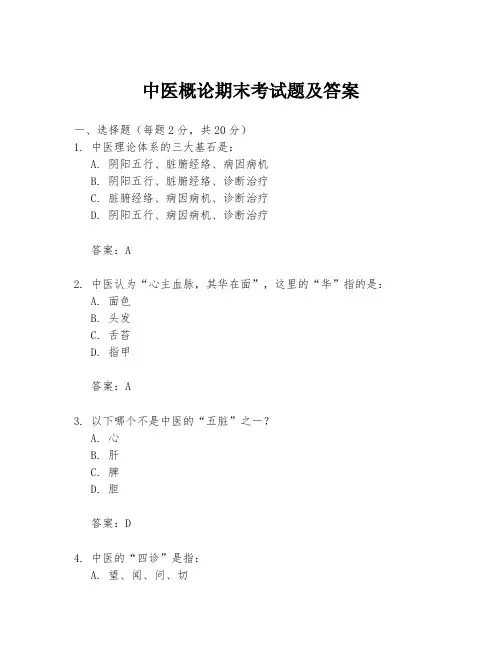 中医概论期末考试题及答案

一、选择题（每题 2 分，共 20 分）
1. 中医理论体系的三大基石是：
A. 阴阳五行、脏腑经络、病因病机
B. 阴阳五行、脏腑经络、诊断治疗
C. 脏腑经络、病因病机、诊断治疗
D. 阴阳五行、病因病机、诊断治疗

答案：A

2. 中医认为“心主血脉，其华在面”，这里的“华”指的是：
A. 面色
B. 头发
C. 舌苔
D. 指甲

答案：A

3. 以下哪个不是中医的“五脏”之一？
A. 心
B. 肝
C. 脾
D. 胆

答案：D

4. 中医的“四诊”是指：
A. 望、闻、问、切